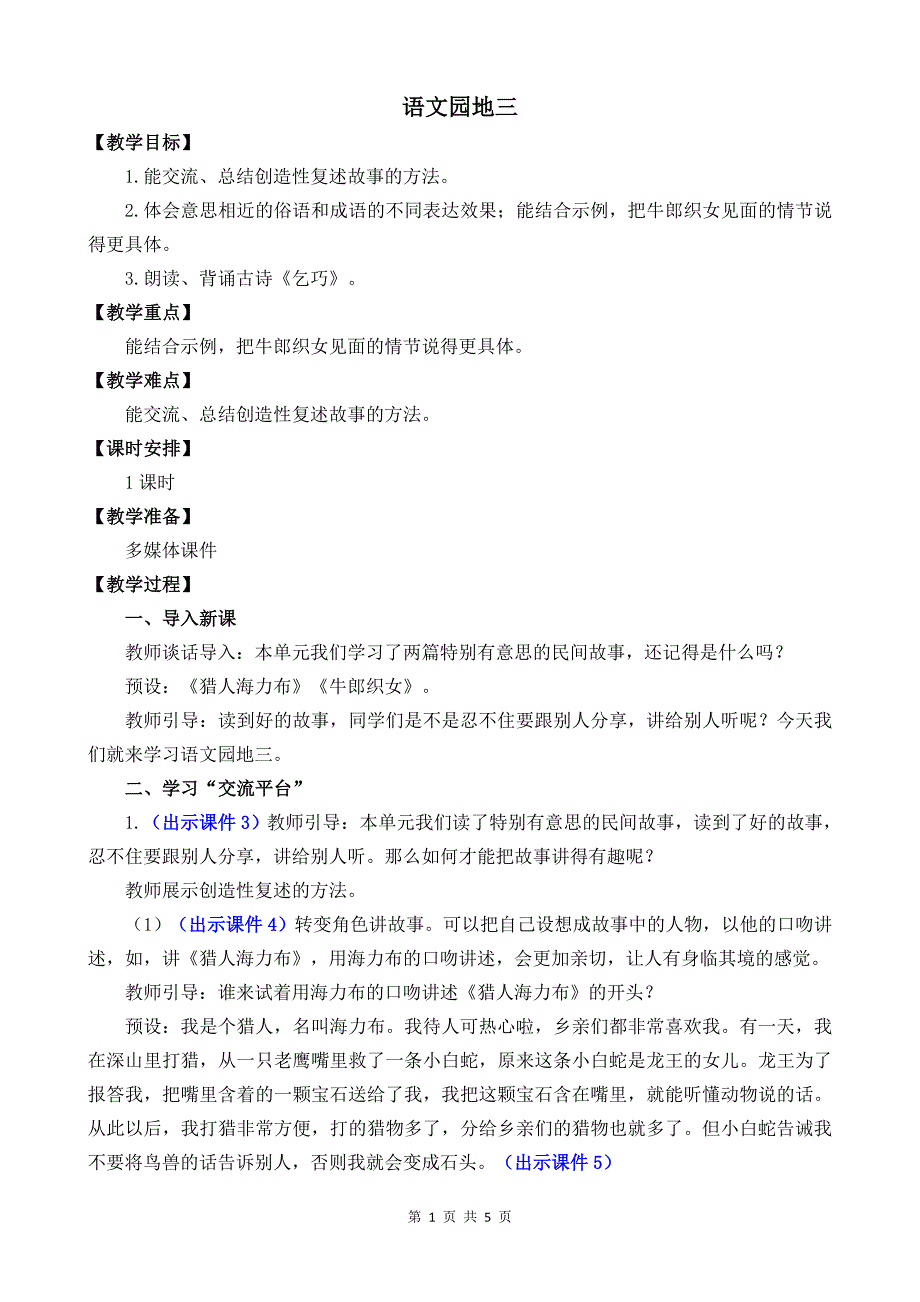 语文园地三

【教学目标】

1.能交流、总结创造性复述故事的方法。

2.体会意思相近的俗语和成语的不同表达效果；能结合示例，把牛郎织女见面的情节说得更具体。

3.朗读、背诵古诗《乞巧》。

【教学重点】

能结合示例，把牛郎织女见面的情节说得更具体。

【教学难点】

能交流、总结创造性复述故事的方法。

【课时安排】

1 课时

【教学准备】

多媒体课件

【教学过程】

一、导入新课

教师谈话导入：本单元我们学习了两篇特别有意思的民间故事，还记得是什么吗？

预设：《猎人海力布》《牛郎织女》。

教师引导：读到好的故事，同学们是不是忍不住要跟别人分享，讲给别人听呢？今天我们就来学习语文园地三。

二、学习“交流平台”

1.（出示课件 3）教师引导：本单元我们读了特别有意思的民间故事，读到了好的故事，忍不住要跟别人分享，讲给别人听。那么如何才能把故事讲得有趣呢？

教师展示创造性复述的方法。

（1）（出示课件 4）转变角色讲故事。可以把自己设想成故事中的人物，以他的口吻讲述，如，讲《猎人海力布》，用海力布的口吻讲述，会更加亲切，让人有身临其境的感觉。

教师引导：谁来试着用海力布的口吻讲述《猎人海力布》的开头？

预设：我是个猎人，名叫海力布。我待人可热心啦，乡亲们都非常喜欢我。有一天，我在深山里打猎，从一只老鹰嘴里救了一条小白蛇，原来这条小白蛇是龙王的女儿。龙王为了报答我，把嘴里含着的一颗宝石送给了我，我把这颗宝石含在嘴里，就能听懂动物说的话。从此以后，我打猎非常方便，打的猎物多了，分给乡亲们的猎物也就多了。但小白蛇告诫我不要将鸟兽的话告诉别人，否则我就会变成石头。（出示课件 5）

第 1 页 共 5 页